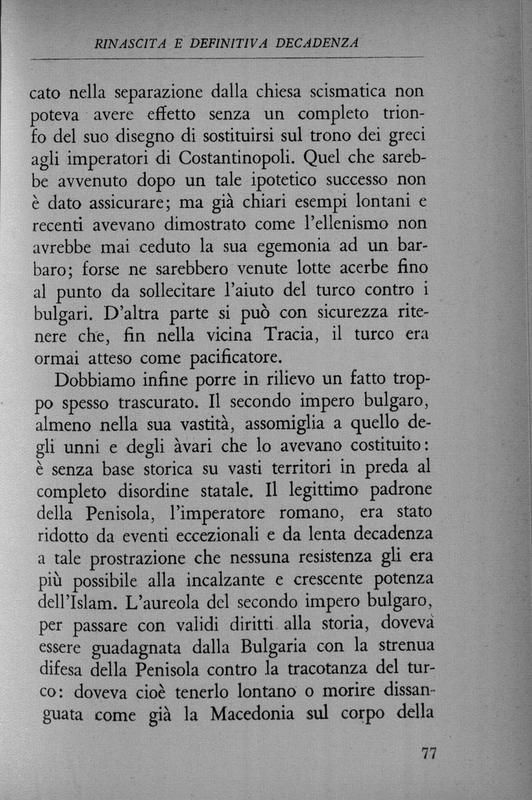 RINASCITA E DEFINITIVA DECADENZA

cato nella separazione dalla chiesa scismatica non poteva avere effetto senza un completo trionfo del suo disegno di sostituirsi sul trono dei greci agli imperatori di Costantinopoli. Quel che sarebbe avvenuto dopo un tale ipotetico successo non è dato assicurare; ma già chiari esempi lontani e recenti avevano dimostrato come l'ellenismo non avrebbe mai ceduto la sua egemonia ad un barbaro; forse ne sarebbero venute lotte acerbe fino al punto da sollecitare l'aiuto del turco contro i bulgari. D'altra parte si può con sicurezza ritenere che, fin nella vicina Tracia, il turco era ormai atteso come pacificatore.

Dobbiamo infine porre in rilievo un fatto troppo spesso trascurato. Il secondo impero bulgaro, almeno nella sua vastità, assomiglia a quello degli unni e degli àvari che lo avevano costituito: è senza base storica su vasti territori in preda al completo disordine statale. Il legittimo padrone della Penisola, l'imperatore romano, era stato ridotto da eventi eccezionali e da lenta decadenza a tale prostrazione che nessuna resistenza gli era più possibile alla incalzante e crescente potenza dell'Islam. L'aureola del secondo impero bulgaro, per passare con validi diritti alla storia, doveva essere guadagnata dalla Bulgaria con la strenua difesa della Penisola contro la tracotanza del turco: doveva cioè tenerlo lontano o morire dissanguata come già la Macedonia sul corpo della

77